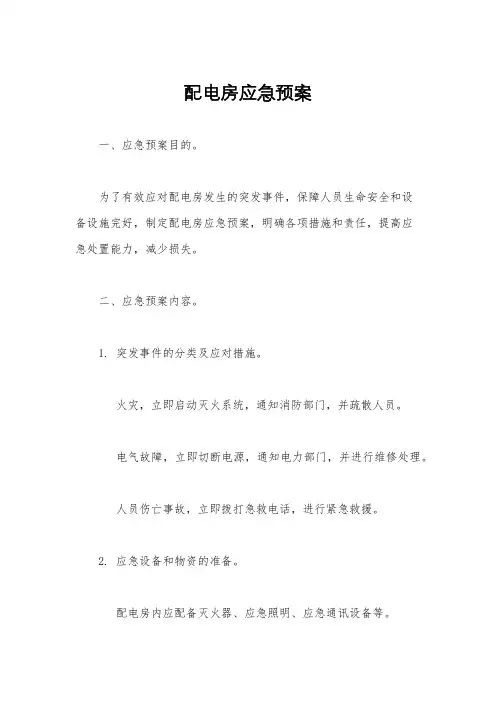 配电房应急预案

一、应急预案目的。

为了有效应对配电房发生的突发事件，保障人员生命安全和设备设施完好，制定配电房应急预案，明确各项措施和责任，提高应急处置能力，减少损失。

二、应急预案内容。

1. 突发事件的分类及应对措施。

火灾，立即启动灭火系统，通知消防部门，并疏散人员。

电气故障，立即切断电源，通知电力部门，并进行维修处理。

人员伤亡事故，立即拨打急救电话，进行紧急救援。

2. 应急设备和物资的准备。

配电房内应配备灭火器、应急照明、应急通讯设备等。